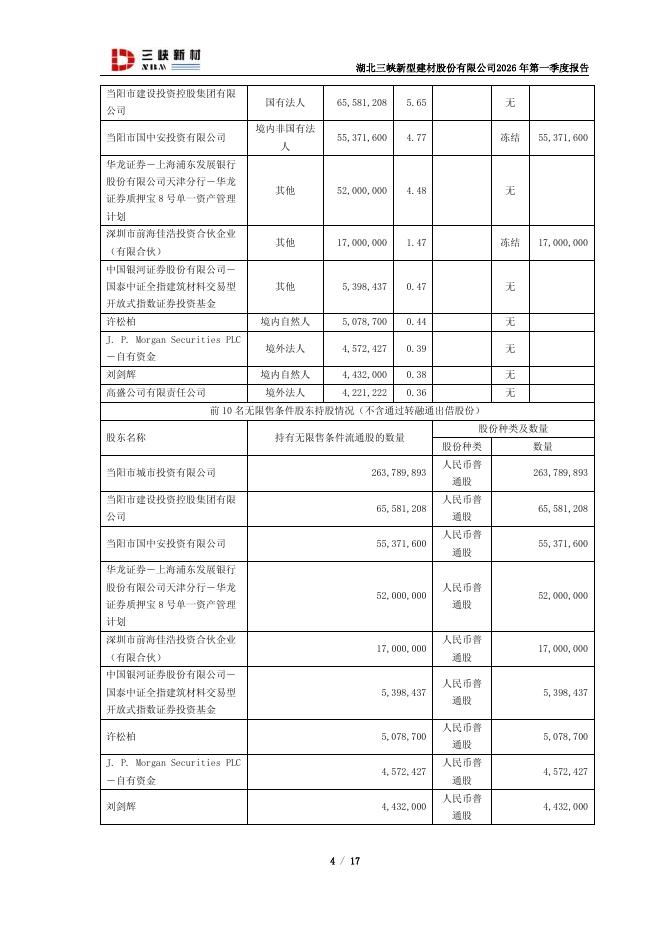 三峡新材

湖北三峡新型建材股份有限公司2026年第一季度报告

| 当阳市建设投资控股集团有限公司 | 国有法人 | 65,581,208 | 5.65 | | 无 | |
|---|---|---|---|---|---|---|
| 当阳市国中安投资有限公司 | 境内非国有法人 | 55,371,600 | 4.77 | | 冻结 | 55,371,600 |
| 华龙证券－上海浦东发展银行股份有限公司天津分行－华龙证券质押宝8号单一资产管理计划 | 其他 | 52,000,000 | 4.48 | | 无 | |
| 深圳市前海佳浩投资合伙企业（有限合伙） | 其他 | 17,000,000 | 1.47 | | 冻结 | 17,000,000 |
| 中国银河证券股份有限公司－国泰中证全指建筑材料交易型开放式指数证券投资基金 | 其他 | 5,398,437 | 0.47 | | 无 | |
| 许松柏 | 境内自然人 | 5,078,700 | 0.44 | | 无 | |
| J. P. Morgan Securities PLC－自有资金 | 境外法人 | 4,572,427 | 0.39 | | 无 | |
| 刘剑辉 | 境内自然人 | 4,432,000 | 0.38 | | 无 | |
| 高盛公司有限责任公司 | 境外法人 | 4,221,222 | 0.36 | | 无 | |

前10名无限售条件股东持股情况（不含通过转融通出借股份）

| 股东名称 | 持有无限售条件流通股的数量 | 股份种类及数量 | |
|---|---|---|---|
| | | 股份种类 | 数量 |
| 当阳市城市投资有限公司 | 263,789,893 | 人民币普通股 | 263,789,893 |
| 当阳市建设投资控股集团有限公司 | 65,581,208 | 人民币普通股 | 65,581,208 |
| 当阳市国中安投资有限公司 | 55,371,600 | 人民币普通股 | 55,371,600 |
| 华龙证券－上海浦东发展银行股份有限公司天津分行－华龙证券质押宝8号单一资产管理计划 | 52,000,000 | 人民币普通股 | 52,000,000 |
| 深圳市前海佳浩投资合伙企业（有限合伙） | 17,000,000 | 人民币普通股 | 17,000,000 |
| 中国银河证券股份有限公司－国泰中证全指建筑材料交易型开放式指数证券投资基金 | 5,398,437 | 人民币普通股 | 5,398,437 |
| 许松柏 | 5,078,700 | 人民币普通股 | 5,078,700 |
| J. P. Morgan Securities PLC－自有资金 | 4,572,427 | 人民币普通股 | 4,572,427 |
| 刘剑辉 | 4,432,000 | 人民币普通股 | 4,432,000 |

4 / 17